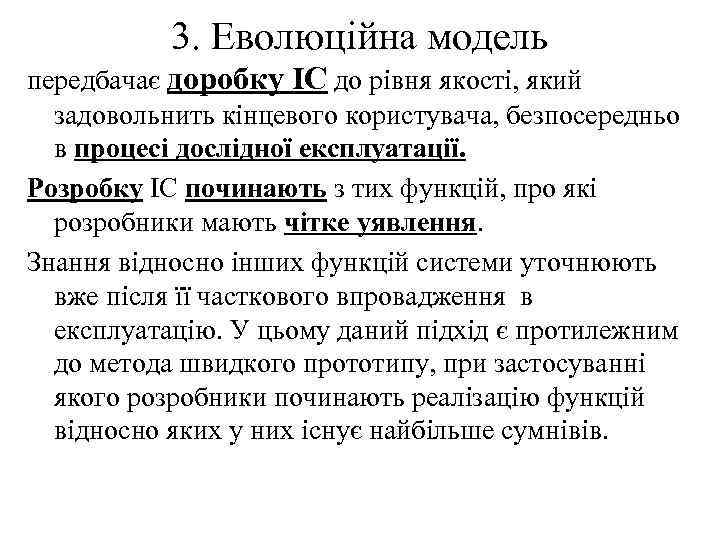 3. Еволюційна модель

передбачає доробку ІС до рівня якості, який задовольнить кінцевого користувача, безпосередньо в процесі дослідної експлуатації.

Розробку ІС починають з тих функцій, про які розробники мають чітке уявлення.

Знання відносно інших функцій системи уточнюють вже після її часткового впровадження в експлуатацію. У цьому даний підхід є протилежним до метода швидкого прототипу, при застосуванні якого розробники починають реалізацію функцій відносно яких у них існує найбільше сумнівів.